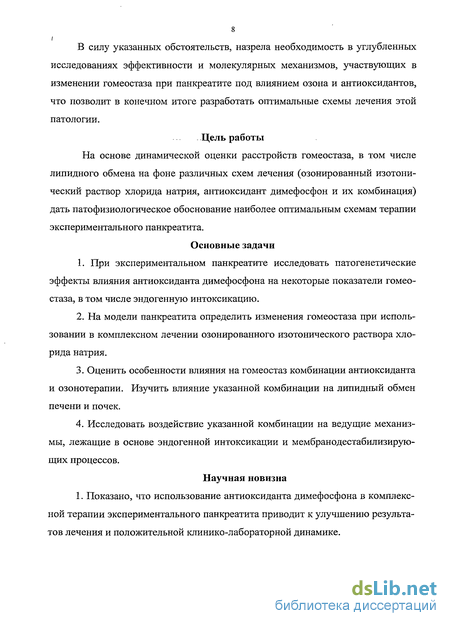 8

В силу указанных обстоятельств, назрела необходимость в углубленных исследованиях эффективности и молекулярных механизмов, участвующих в изменении гомеостаза при панкреатите под влиянием озона и антиоксидантов, что позволит в конечном итоге разработать оптимальные схемы лечения этой патологии.

Цель работы

На основе динамической оценки расстройств гомеостаза, в том числе липидного обмена на фоне различных схем лечения (озонированный изотонический раствор хлорида натрия, антиоксидант димефосфон и их комбинация) дать патофизиологическое обоснование наиболее оптимальным схемам терапии экспериментального панкреатита.

Основные задачи

1. При экспериментальном панкреатите исследовать патогенетические эффекты влияния антиоксиданта димефосфона на некоторые показатели гомеостаза, в том числе эндогенную интоксикацию.

2. На модели панкреатита определить изменения гомеостаза при использовании в комплексном лечении озонированного изотонического раствора хлорида натрия.

3. Оценить особенности влияния на гомеостаз комбинации антиоксиданта и озонотерапии. Изучить влияние указанной комбинации на липидный обмен печени и почек.

4. Исследовать воздействие указанной комбинации на ведущие механизмы, лежащие в основе эндогенной интоксикации и мембранодестабилизирующих процессов.

Научная новизна

1. Показано, что использование антиоксиданта димефосфона в комплексной терапии экспериментального панкреатита приводит к улучшению результатов лечения и положительной клинико-лабораторной динамике.

dsLib.net
библиотека диссертаций